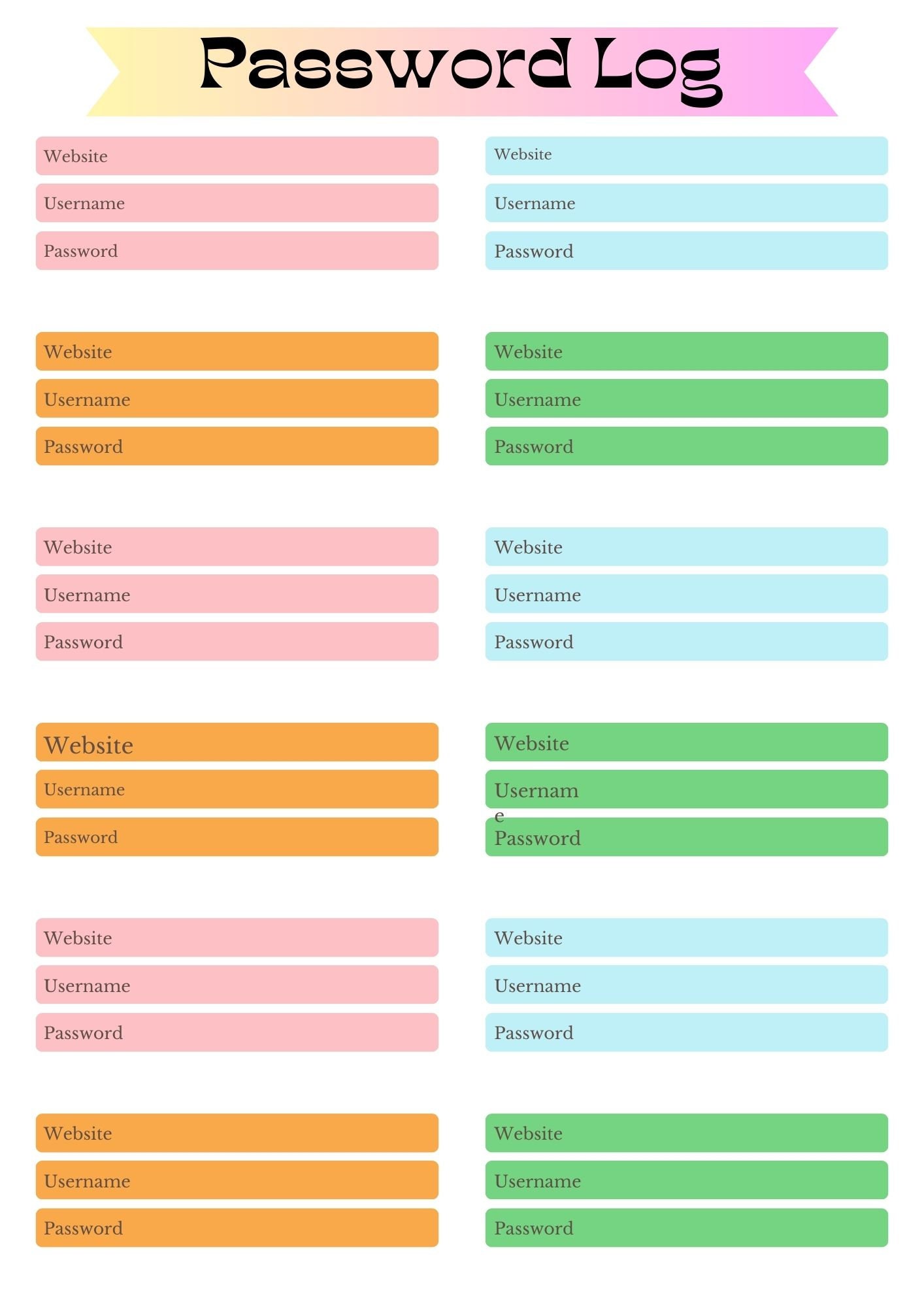 Password Log

Website

Username

Password

Website

Username

Password

Website

Username

Password

Website

Username

Password

Website

Username

Password

Website

Username

Password

Website

Username

Password

Website

Username

Password

Website

Username

Password

Website

Username

Password

Website

Username

Password

Website

Username

Password